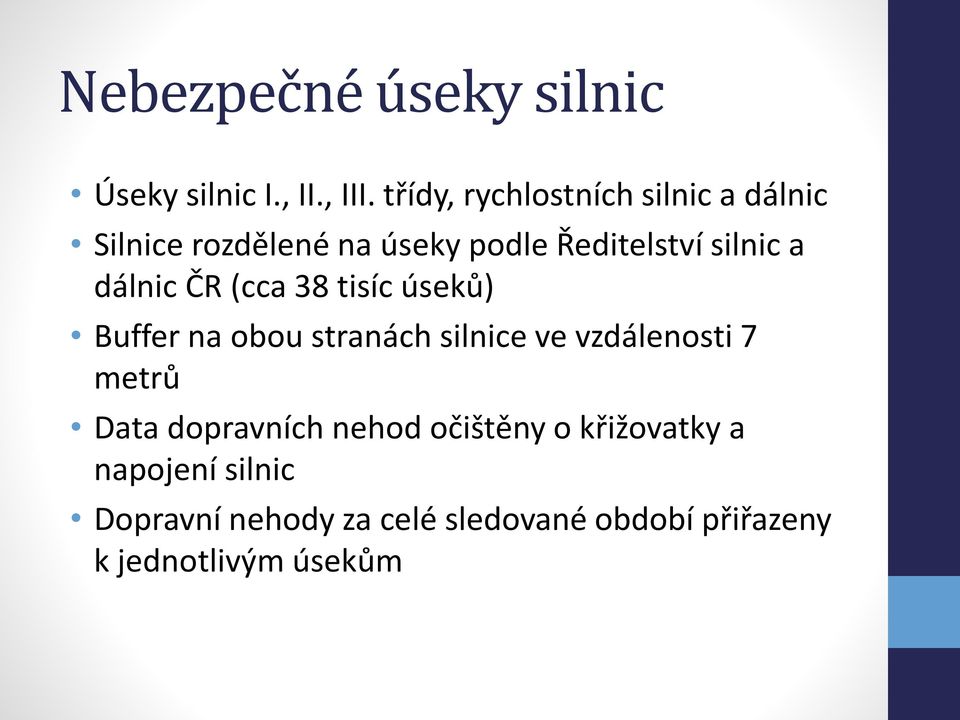 Nebezpečné úseky silnic

• Úseky silnic I., II., III. třídy, rychlostních silnic a dálnic
• Silnice rozdělené na úseky podle Ředitelství silnic a dálnic ČR (cca 38 tisíc úseků)
• Buffer na obou stranách silnice ve vzdálenosti 7 metrů
• Data dopravních nehod očištěny o křižovatky a napojení silnic
• Dopravní nehody za celé sledované období přiřazeny k jednotlivým úsekům